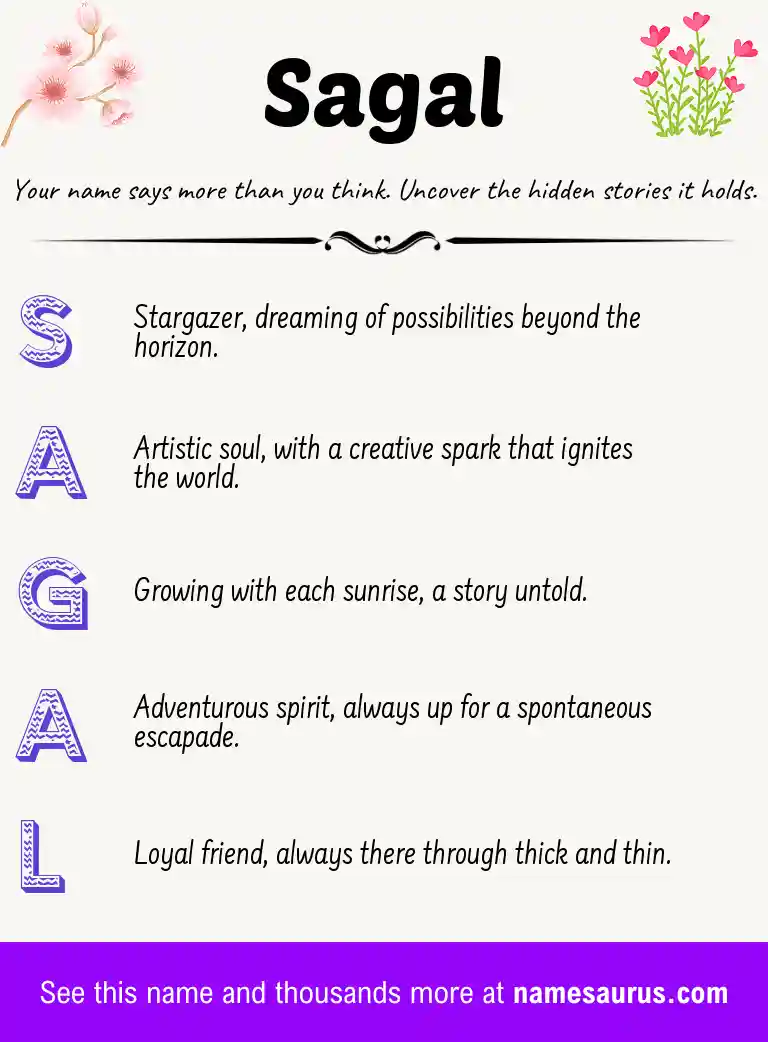 Sagal

Your name says more than you think. Uncover the hidden stories it holds.

S

Stargazer, dreaming of possibilities beyond the horizon.

A

Artistic soul, with a creative spark that ignites the world.

G

Growing with each sunrise, a story untold.

A

Adventurous spirit, always up for a spontaneous escapade.

L

Loyal friend, always there through thick and thin.

See this name and thousands more at namesaurus.com